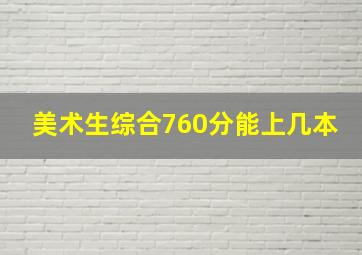 美术生综合760分能上几本